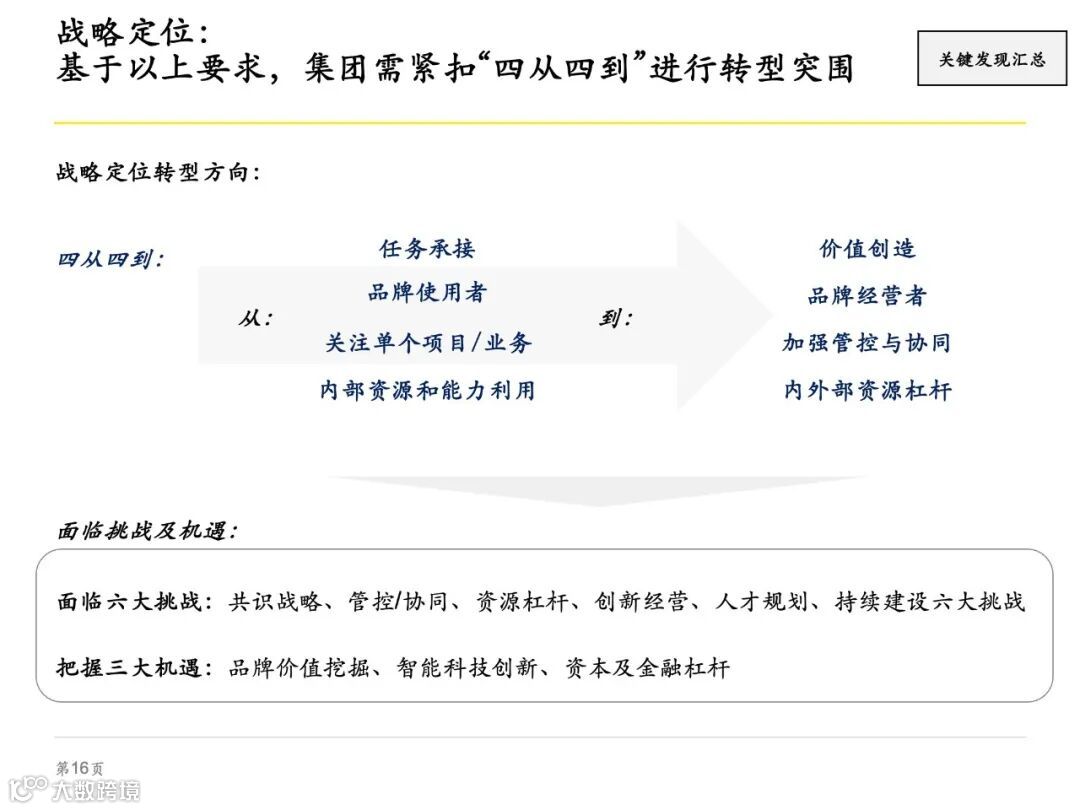 战略定位：
基于以上要求，集团需紧扣“四从四到”进行转型突围

关键发现汇总

战略定位转型方向：

四从四到：

从：

任务承接
品牌使用者
关注单个项目/业务
内部资源和能力利用

到：

价值创造
品牌经营者
加强管控与协同
内外部资源杠杆

面临挑战及机遇：

面临六大挑战：共识战略、管控/协同、资源杠杆、创新经营、人才规划、持续建设六大挑战

把握三大机遇：品牌价值挖掘、智能科技创新、资本及金融杠杆

第16页

大数跨境